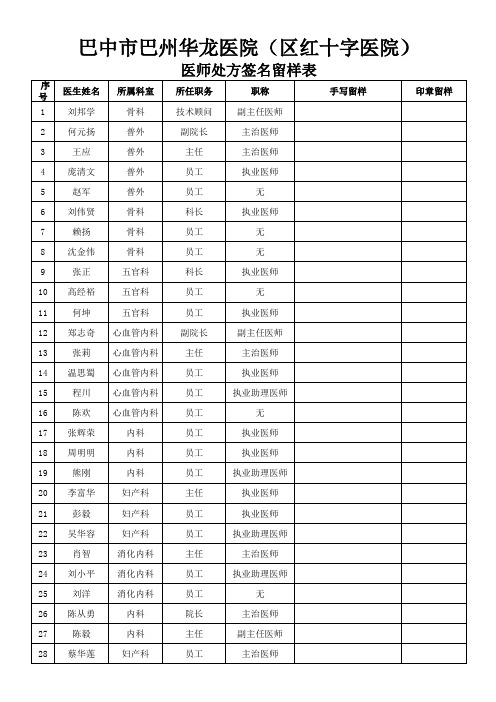 巴中市巴州华龙医院（区红十字医院）

医师处方签名留样表

| 序号 | 医生姓名 | 所属科室 | 所任职务 | 职称 | 手写留样 | 印章留样 |
|---|---|---|---|---|---|---|
| 1 | 刘邦学 | 骨科 | 技术顾问 | 副主任医师 | | |
| 2 | 何元扬 | 普外 | 副院长 | 主治医师 | | |
| 3 | 王应 | 普外 | 主任 | 主治医师 | | |
| 4 | 庞清文 | 普外 | 员工 | 执业医师 | | |
| 5 | 赵军 | 普外 | 员工 | 无 | | |
| 6 | 刘伟贤 | 骨科 | 科长 | 执业医师 | | |
| 7 | 赖扬 | 骨科 | 员工 | 无 | | |
| 8 | 沈金伟 | 骨科 | 员工 | 无 | | |
| 9 | 张正 | 五官科 | 科长 | 执业医师 | | |
| 10 | 高经裕 | 五官科 | 员工 | 无 | | |
| 11 | 何坤 | 五官科 | 员工 | 执业医师 | | |
| 12 | 郑志奇 | 心血管内科 | 副院长 | 副主任医师 | | |
| 13 | 张莉 | 心血管内科 | 主任 | 主治医师 | | |
| 14 | 温思蜀 | 心血管内科 | 员工 | 执业医师 | | |
| 15 | 程川 | 心血管内科 | 员工 | 执业助理医师 | | |
| 16 | 陈欢 | 心血管内科 | 员工 | 无 | | |
| 17 | 张辉荣 | 内科 | 员工 | 执业医师 | | |
| 18 | 周明明 | 内科 | 员工 | 执业医师 | | |
| 19 | 熊刚 | 内科 | 员工 | 执业助理医师 | | |
| 20 | 李富华 | 妇产科 | 主任 | 执业医师 | | |
| 21 | 彭毅 | 妇产科 | 员工 | 执业医师 | | |
| 22 | 吴华容 | 妇产科 | 员工 | 执业助理医师 | | |
| 23 | 肖智 | 消化内科 | 主任 | 主治医师 | | |
| 24 | 刘小平 | 消化内科 | 员工 | 执业助理医师 | | |
| 25 | 刘洋 | 消化内科 | 员工 | 无 | | |
| 26 | 陈从勇 | 内科 | 院长 | 主治医师 | | |
| 27 | 陈毅 | 内科 | 主任 | 副主任医师 | | |
| 28 | 蔡华莲 | 妇产科 | 员工 | 主治医师 | | |